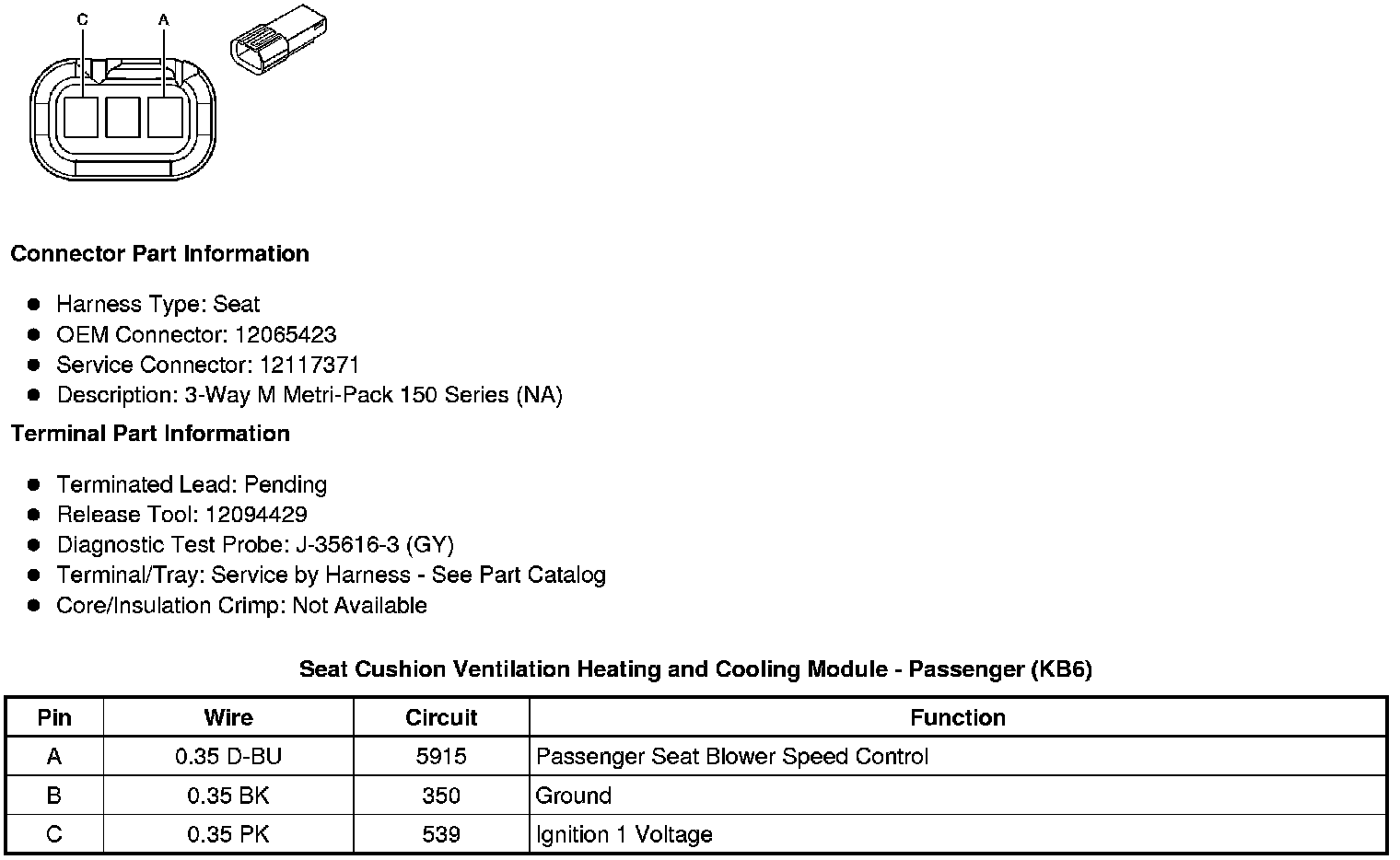 C A

Connector Part Information

- Harness Type: Seat
- OEM Connector: 12065423
- Service Connector: 12117371
- Description: 3-Way M Metri-Pack 150 Series (NA)

Terminal Part Information

- Terminated Lead: Pending
- Release Tool: 12094429
- Diagnostic Test Probe: J-35616-3 (GY)
- Terminal/Tray: Service by Harness - See Part Catalog
- Core/Insulation Crimp: Not Available

Seat Cushion Ventilation Heating and Cooling Module - Passenger (KB6)

| Pin | Wire | Circuit | Function |
|---|---|---|---|
| A | 0.35 D-BU | 5915 | Passenger Seat Blower Speed Control |
| B | 0.35 BK | 350 | Ground |
| C | 0.35 PK | 539 | Ignition 1 Voltage |